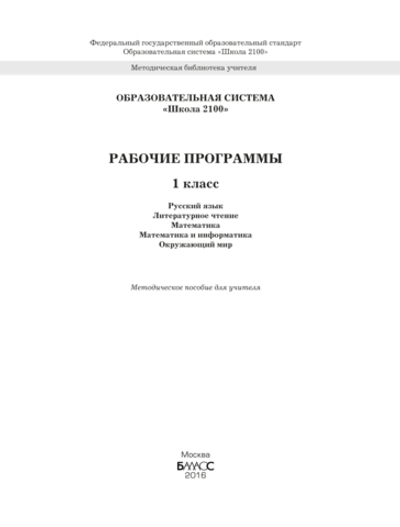 Федеральный государственный образовательный стандарт
Образовательная система «Школа 2100»

Методическая библиотека учителя

ОБРАЗОВАТЕЛЬНАЯ СИСТЕМА
«Школа 2100»

РАБОЧИЕ ПРОГРАММЫ

1 класс

Русский язык
Литературное чтение
Математика
Математика и информатика
Окружающий мир

Методическое пособие для учителя

Москва
БАЛАСС
2016